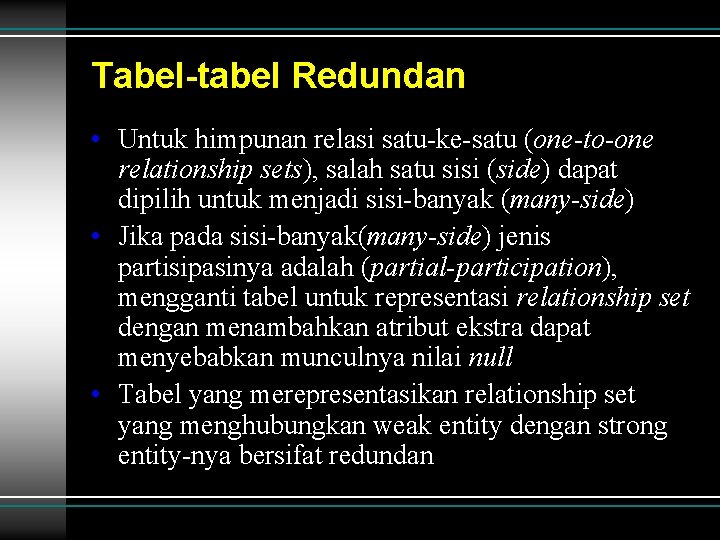 Tabel-tabel Redundan

• Untuk himpunan relasi satu-ke-satu (one-to-one relationship sets), salah satu sisi (side) dapat dipilih untuk menjadi sisi-banyak (many-side)

• Jika pada sisi-banyak(many-side) jenis partisipasinya adalah (partial-participation), mengganti tabel untuk representasi relationship set dengan menambahkan atribut ekstra dapat menyebabkan munculnya nilai null

• Tabel yang merepresentasikan relationship set yang menghubungkan weak entity dengan strong entity-nya bersifat redundan